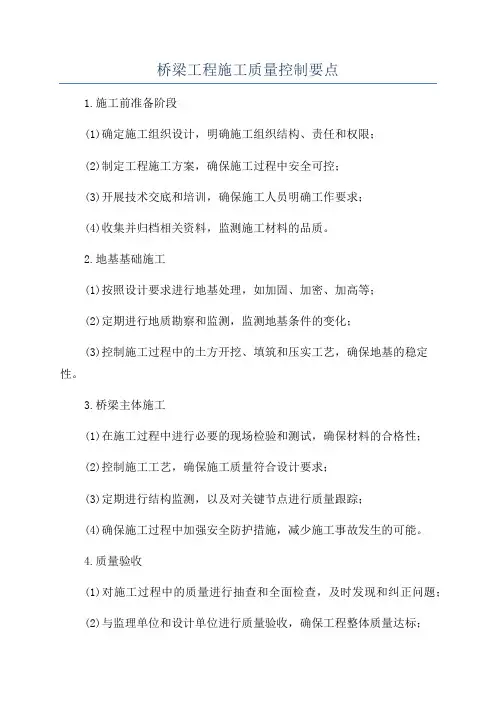 桥梁工程施工质量控制要点

1.施工前准备阶段

(1)确定施工组织设计，明确施工组织结构、责任和权限；

(2)制定工程施工方案，确保施工过程中安全可控；

(3)开展技术交底和培训，确保施工人员明确工作要求；

(4)收集并归档相关资料，监测施工材料的品质。

2.地基基础施工

(1)按照设计要求进行地基处理，如加固、加密、加高等；

(2)定期进行地质勘察和监测，监测地基条件的变化；

(3)控制施工过程中的土方开挖、填筑和压实工艺，确保地基的稳定性。

3.桥梁主体施工

(1)在施工过程中进行必要的现场检验和测试，确保材料的合格性；

(2)控制施工工艺，确保施工质量符合设计要求；

(3)定期进行结构监测，以及对关键节点进行质量跟踪；

(4)确保施工过程中加强安全防护措施，减少施工事故发生的可能。

4.质量验收

(1)对施工过程中的质量进行抽查和全面检查，及时发现和纠正问题；

(2)与监理单位和设计单位进行质量验收，确保工程整体质量达标；